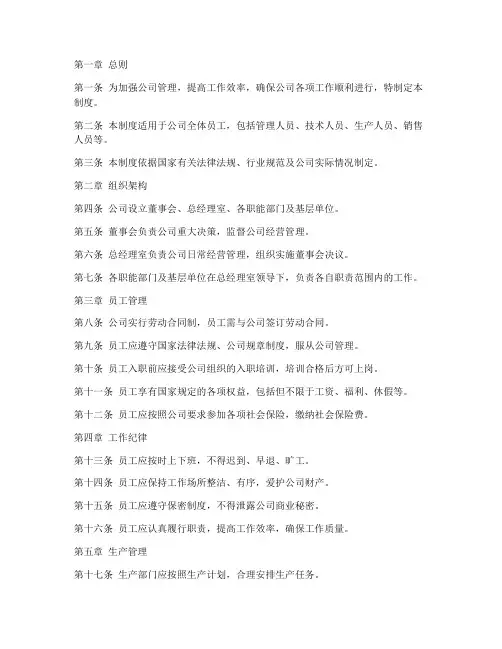 第一章 总则

第一条 为加强公司管理，提高工作效率，确保公司各项工作顺利进行，特制定本制度。

第二条 本制度适用于公司全体员工，包括管理人员、技术人员、生产人员、销售人员等。

第三条 本制度依据国家有关法律法规、行业规范及公司实际情况制定。

第二章 组织架构

第四条 公司设立董事会、总经理室、各职能部门及基层单位。

第五条 董事会负责公司重大决策，监督公司经营管理。

第六条 总经理室负责公司日常经营管理，组织实施董事会决议。

第七条 各职能部门及基层单位在总经理室领导下，负责各自职责范围内的工作。

第三章 员工管理

第八条 公司实行劳动合同制，员工需与公司签订劳动合同。

第九条 员工应遵守国家法律法规、公司规章制度，服从公司管理。

第十条 员工入职前应接受公司组织的入职培训，培训合格后方可上岗。

第十一条 员工享有国家规定的各项权益，包括但不限于工资、福利、休假等。

第十二条 员工应按照公司要求参加各项社会保险，缴纳社会保险费。

第四章 工作纪律

第十三条 员工应按时上下班，不得迟到、早退、旷工。

第十四条 员工应保持工作场所整洁、有序，爱护公司财产。

第十五条 员工应遵守保密制度，不得泄露公司商业秘密。

第十六条 员工应认真履行职责，提高工作效率，确保工作质量。

第五章 生产管理

第十七条 生产部门应按照生产计划，合理安排生产任务。